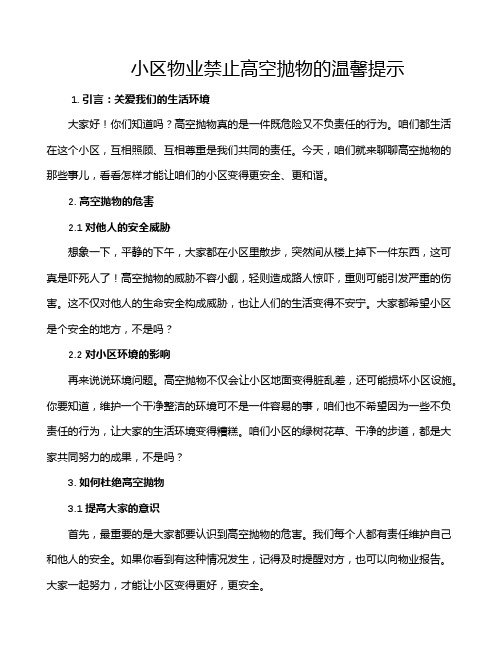 小区物业禁止高空抛物的温馨提示

1. 引言：关爱我们的生活环境

大家好！你们知道吗？高空抛物真的是一件既危险又不负责任的行为。咱们都生活在这个小区，互相照顾、互相尊重是我们共同的责任。今天，咱们就来聊聊高空抛物的那些事儿，看看怎样才能让咱们的小区变得更安全、更和谐。

2. 高空抛物的危害

2.1 对他人的安全威胁

想象一下，平静的下午，大家都在小区里散步，突然间从楼上掉下一件东西，这可真是吓死人了！高空抛物的威胁不容小觑，轻则造成路人惊吓，重则可能引发严重的伤害。这不仅对他人的生命安全构成威胁，也让人们的生活变得不安宁。大家都希望小区是个安全的地方，不是吗？

2.2 对小区环境的影响

再来说说环境问题。高空抛物不仅会让小区地面变得脏乱差，还可能损坏小区设施。你要知道，维护一个干净整洁的环境可不是一件容易的事，咱们也不希望因为一些不负责任的行为，让大家的生活环境变得糟糕。咱们小区的绿树花草、干净的步道，都是大家共同努力的成果，不是吗？

3. 如何杜绝高空抛物

3.1 提高大家的意识

首先，最重要的是大家都要认识到高空抛物的危害。我们每个人都有责任维护自己和他人的安全。如果你看到有这种情况发生，记得及时提醒对方，也可以向物业报告。大家一起努力，才能让小区变得更好，更安全。